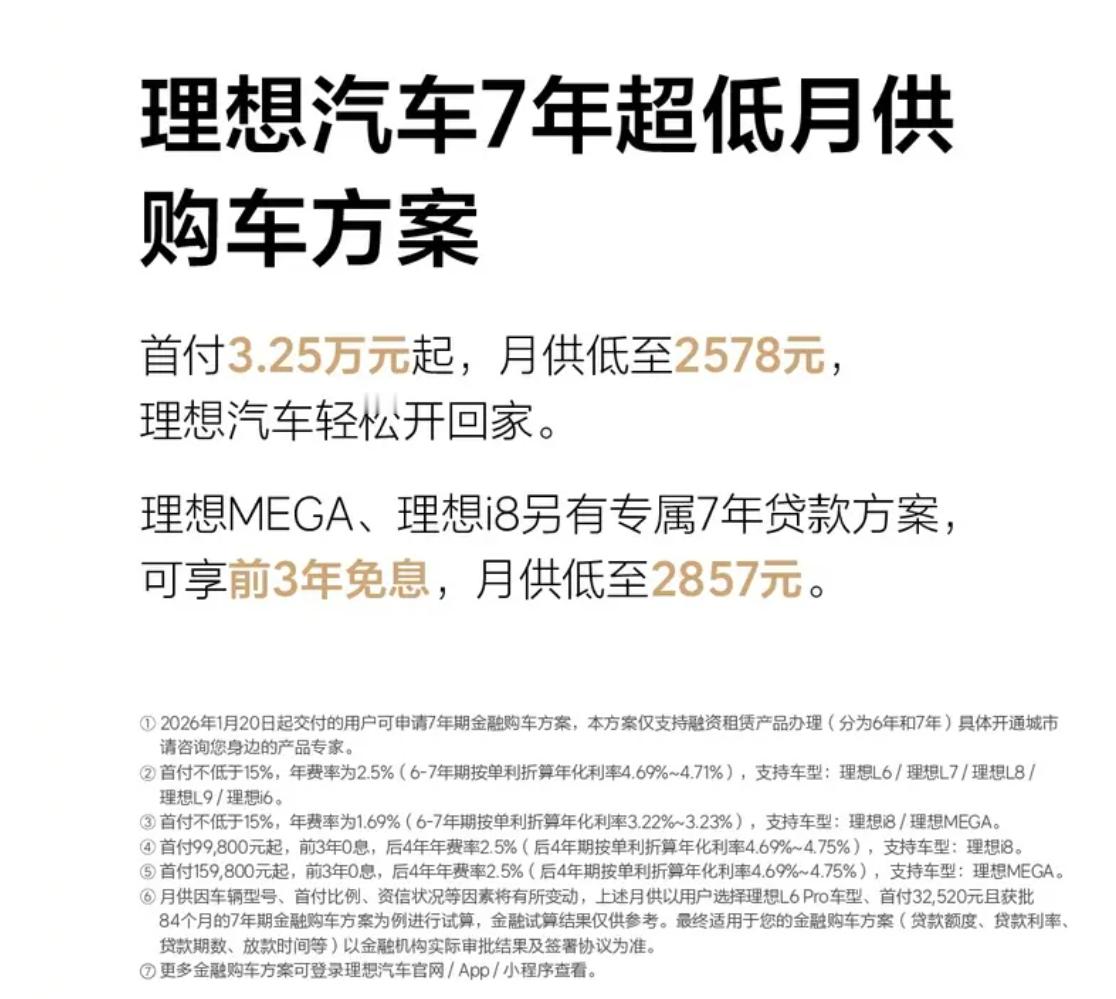 理想汽车7年超低月供购车方案

首付3.25万元起，月供低至2578元，理想汽车轻松开回家。

理想MEGA、理想i8另有专属7年贷款方案，可享前3年免息，月供低至2857元。

① 2026年1月20日起交付的用户可申请7年期金融购车方案，本方案仅支持融资租赁产品办理（分为6年和7年）具体开通城市请咨询您身边的产品专家。
② 首付不低于15%，年费率为2.5%（6-7年期按单利折算年化利率4.69%~4.71%），支持车型：理想L6 / 理想L7 / 理想L8 / 理想L9 / 理想i6。
③ 首付不低于15%，年费率为1.69%（6-7年期按单利折算年化利率3.22%~3.23%），支持车型：理想i8 / 理想MEGA。
④ 首付99,800元起，前3年0息，后4年年费率2.5%（后4年期按单利折算年化利率4.69%~4.75%），支持车型：理想i8。
⑤ 首付159,800元起，前3年0息，后4年年费率2.5%（后4年期按单利折算年化利率4.69%~4.75%），支持车型：理想MEGA。
⑥ 月供因车辆型号、首付比例、资信状况等因素将有所变动，上述月供以用户选择理想L6 Pro车型、首付32,520元且获批84个月的7年期金融购车方案为例进行试算，金融试算结果仅供参考。最终适用于您的金融购车方案（贷款额度、贷款利率、贷款期数、放款时间等）以金融机构实际审批结果及签署协议为准。
⑦ 更多金融购车方案可登录理想汽车官网 / App / 小程序查看。